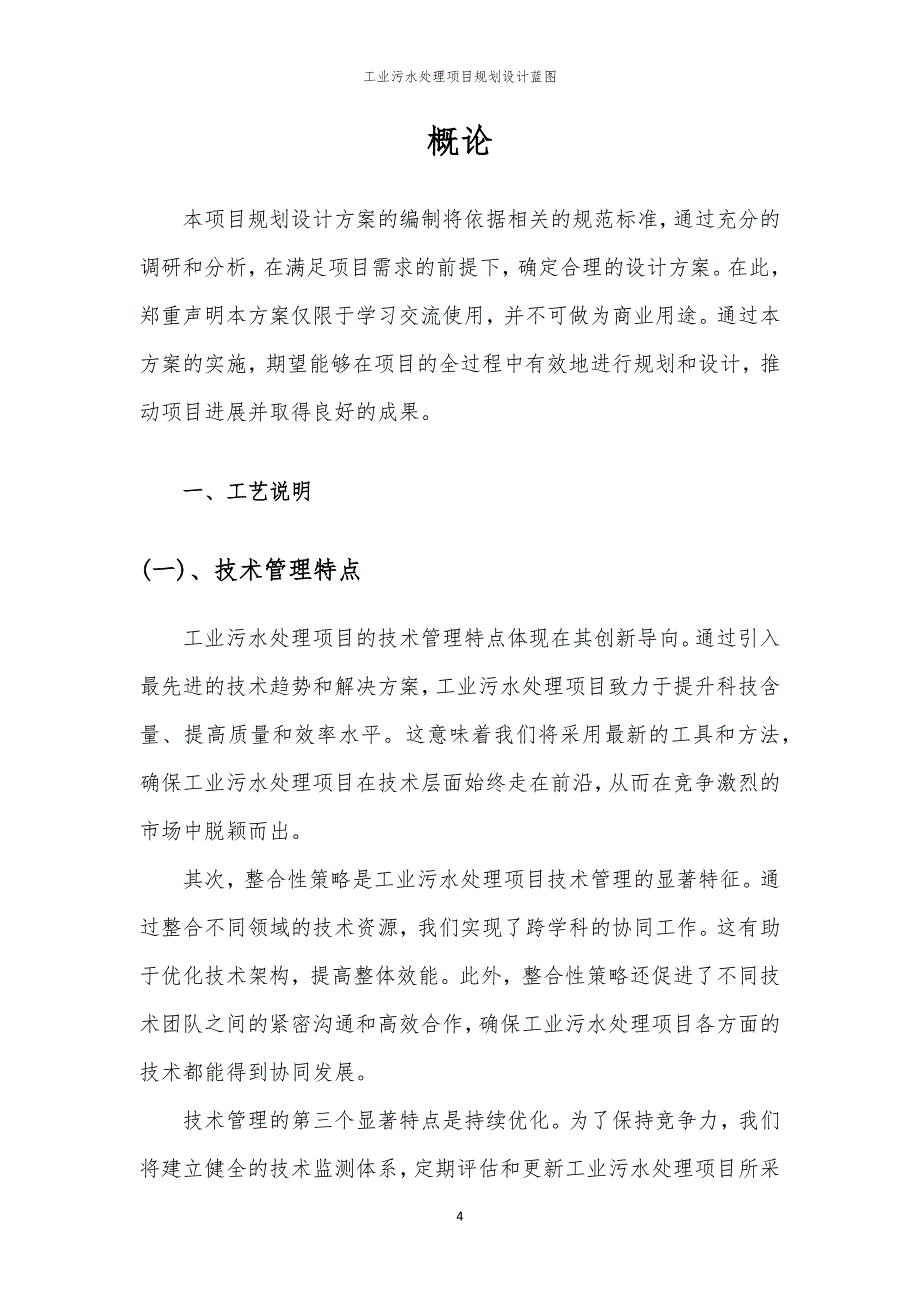 工业污水处理项目规划设计蓝图

概论

本项目规划设计方案的编制将依据相关的规范标准，通过充分的调研和分析，在满足项目需求的前提下，确定合理的设计方案。在此，郑重声明本方案仅限于学习交流使用，并不可做为商业用途。通过本方案的实施，期望能够在项目的全过程中有效地进行规划和设计，推动项目进展并取得良好的成果。

一、工艺说明

(一)、技术管理特点

工业污水处理项目的技术管理特点体现在其创新导向。通过引入最先进的技术趋势和解决方案，工业污水处理项目致力于提升科技含量、提高质量和效率水平。这意味着我们将采用最新的工具和方法，确保工业污水处理项目在技术层面始终走在前沿，从而在竞争激烈的市场中脱颖而出。

其次，整合性策略是工业污水处理项目技术管理的显著特征。通过整合不同领域的技术资源，我们实现了跨学科的协同工作。这有助于优化技术架构，提高整体效能。此外，整合性策略还促进了不同技术团队之间的紧密沟通和高效合作，确保工业污水处理项目各方面的技术都能得到协同发展。

技术管理的第三个显著特点是持续优化。为了保持竞争力，我们将建立健全的技术监测体系，定期评估和更新工业污水处理项目所采

4